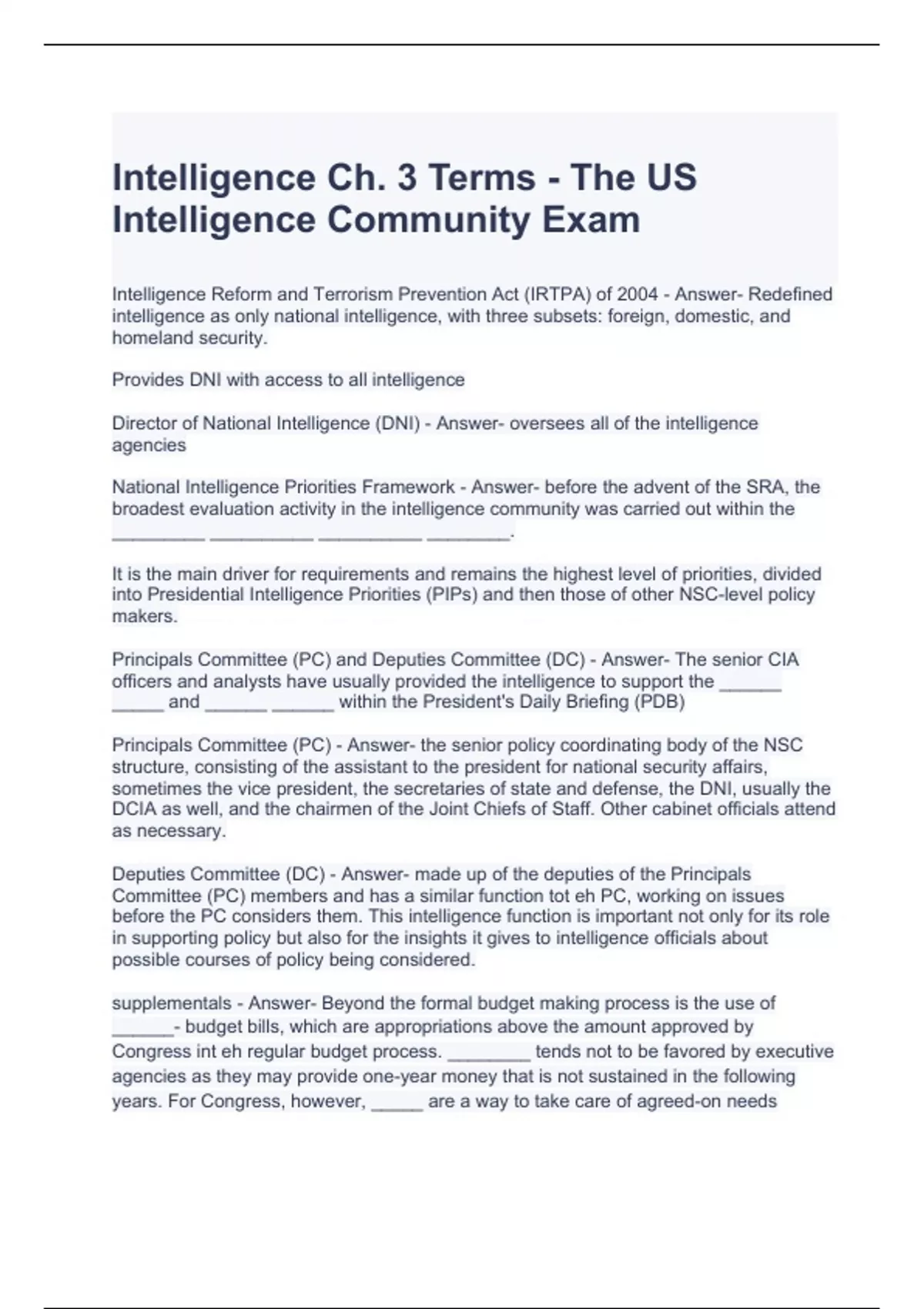 Intelligence Ch. 3 Terms - The US Intelligence Community Exam

Intelligence Reform and Terrorism Prevention Act (IRTPA) of 2004 - Answer- Redefined intelligence as only national intelligence, with three subsets: foreign, domestic, and homeland security.

Provides DNI with access to all intelligence

Director of National Intelligence (DNI) - Answer- oversees all of the intelligence agencies

National Intelligence Priorities Framework - Answer- before the advent of the SRA, the broadest evaluation activity in the intelligence community was carried out within the _________ __________ __________ ________.

It is the main driver for requirements and remains the highest level of priorities, divided into Presidential Intelligence Priorities (PIPs) and then those of other NSC-level policy makers.

Principals Committee (PC) and Deputies Committee (DC) - Answer- The senior CIA officers and analysts have usually provided the intelligence to support the ______ _____ and ______ ______ within the President's Daily Briefing (PDB)

Principals Committee (PC) - Answer- the senior policy coordinating body of the NSC structure, consisting of the assistant to the president for national security affairs, sometimes the vice president, the secretaries of state and defense, the DNI, usually the DCIA as well, and the chairmen of the Joint Chiefs of Staff. Other cabinet officials attend as necessary.

Deputies Committee (DC) - Answer- made up of the deputies of the Principals Committee (PC) members and has a similar function tot eh PC, working on issues before the PC considers them. This intelligence function is important not only for its role in supporting policy but also for the insights it gives to intelligence officials about possible courses of policy being considered.

supplementals - Answer- Beyond the formal budget making process is the use of ______- budget bills, which are appropriations above the amount approved by Congress int eh regular budget process. ________ tends not to be favored by executive agencies as they may provide one-year money that is not sustained in the following years. For Congress, however, _____ are a way to take care of agreed-on needs